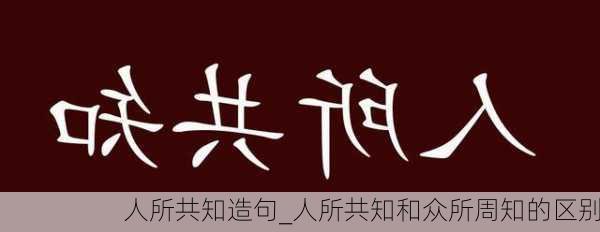 人所共知

人所共知造句_人所共知和众所周知的区别